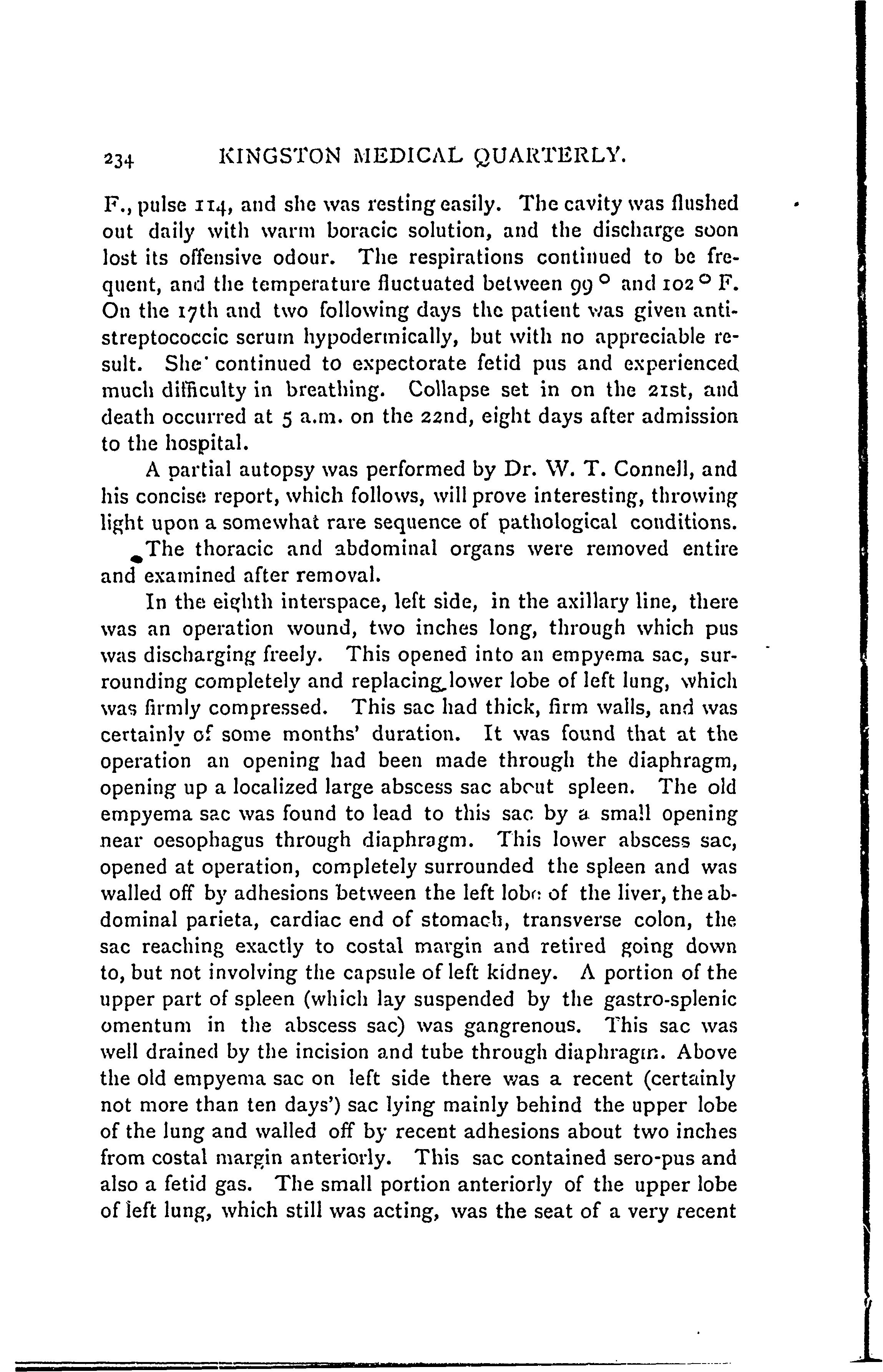 234 KINGSTON MEDICAL QUARTERLY.

F., pulse 114, and she was resting easily. The cavity was flushed out daily with warm boracic solution, and the discharge soon lost its offensive odour. The respirations continued to be frequent, and the temperature fluctuated between 99° and 102° F. On the 17th and two following days the patient was given antistreptococcic serum hypodermically, but with no appreciable result. She continued to expectorate fetid pus and experienced much difficulty in breathing. Collapse set in on the 21st, and death occurred at 5 a.m. on the 22nd, eight days after admission to the hospital.

A partial autopsy was performed by Dr. W. T. Connell, and his concise report, which follows, will prove interesting, throwing light upon a somewhat rare sequence of pathological conditions.

The thoracic and abdominal organs were removed entire and examined after removal.

In the eighth interspace, left side, in the axillary line, there was an operation wound, two inches long, through which pus was discharging freely. This opened into an empyema sac, surrounding completely and replacing lower lobe of left lung, which was firmly compressed. This sac had thick, firm walls, and was certainly of some months' duration. It was found that at the operation an opening had been made through the diaphragm, opening up a localized large abscess sac about spleen. The old empyema sac was found to lead to this sac by a small opening near oesophagus through diaphragm. This lower abscess sac, opened at operation, completely surrounded the spleen and was walled off by adhesions between the left lobe of the liver, the abdominal parieta, cardiac end of stomach, transverse colon, the sac reaching exactly to costal margin and retired going down to, but not involving the capsule of left kidney. A portion of the upper part of spleen (which lay suspended by the gastro-splenic omentum in the abscess sac) was gangrenous. This sac was well drained by the incision and tube through diaphragm. Above the old empyema sac on left side there was a recent (certainly not more than ten days') sac lying mainly behind the upper lobe of the lung and walled off by recent adhesions about two inches from costal margin anteriorly. This sac contained sero-pus and also a fetid gas. The small portion anteriorly of the upper lobe of left lung, which still was acting, was the seat of a very recent